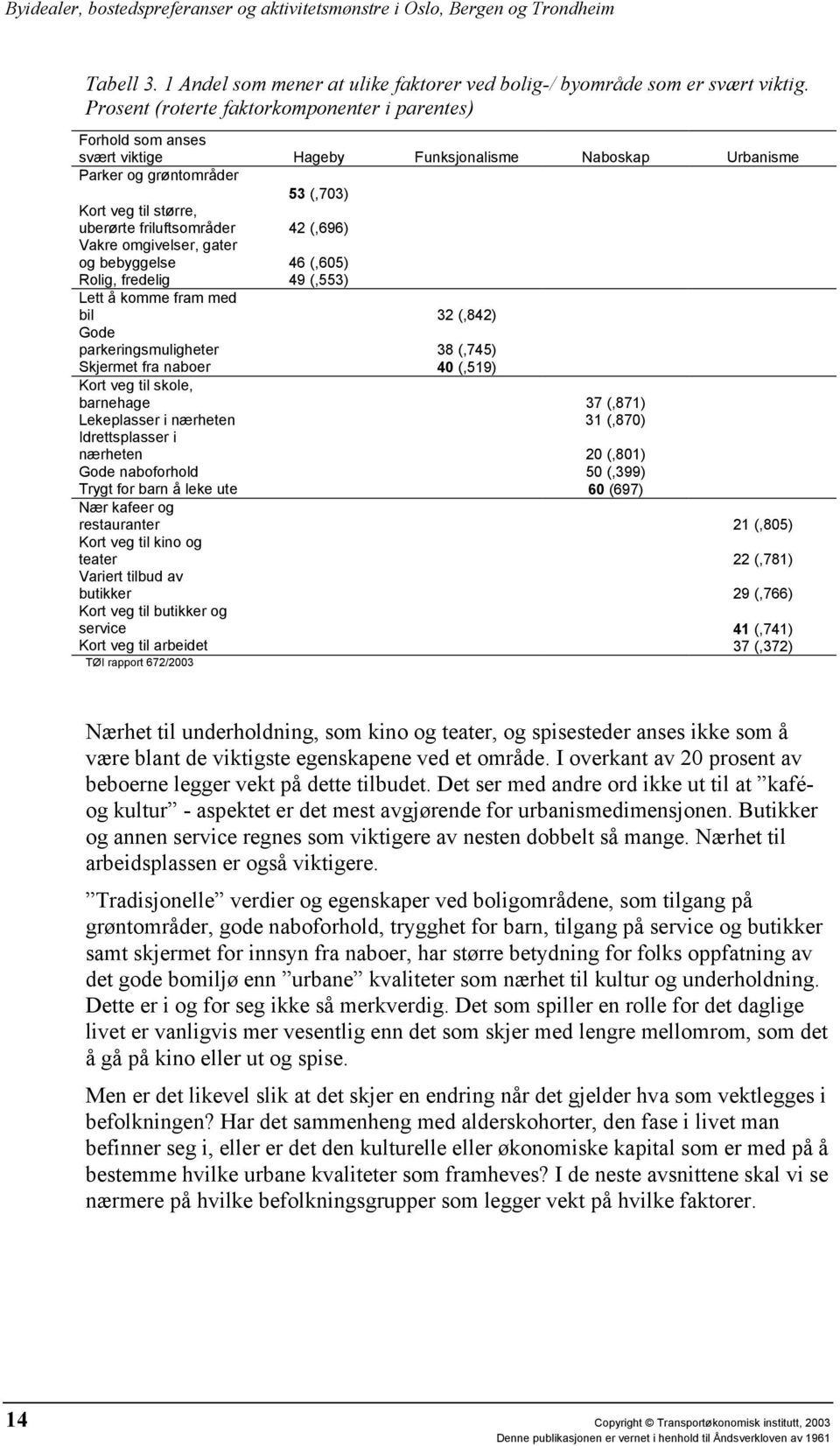 Byidealer, bostedspreferanser og aktivitetsmønstre i Oslo, Bergen og Trondheim

Tabell 3. 1 Andel som mener at ulike faktorer ved bolig-/ byområde som er svært viktig. Prosent (roterte faktorkomponenter i parentes)

| Forhold som anses svært viktige | Hageby | Funksjonalisme | Naboskap | Urbanisme |
|---|---|---|---|---|
| Parker og grøntområder | 53 (,703) | | | |
| Kort veg til større, uberørte friluftsområder | 42 (,696) | | | |
| Vakre omgivelser, gater og bebyggelse | 46 (,605) | | | |
| Rolig, fredelig | 49 (,553) | | | |
| Lett å komme fram med bil | | 32 (,842) | | |
| Gode parkeringsmuligheter | | 38 (,745) | | |
| Skjermet fra naboer | | 40 (,519) | | |
| Kort veg til skole, barnehage | | | 37 (,871) | |
| Lekeplasser i nærheten | | | 31 (,870) | |
| Idrettsplasser i nærheten | | | 20 (,801) | |
| Gode naboforhold | | | 50 (,399) | |
| Trygt for barn å leke ute | | | 60 (697) | |
| Nær kafeer og restauranter | | | | 21 (,805) |
| Kort veg til kino og teater | | | | 22 (,781) |
| Variert tilbud av butikker | | | | 29 (,766) |
| Kort veg til butikker og service | | | | 41 (,741) |
| Kort veg til arbeidet | | | | 37 (,372) |

TØI rapport 672/2003

Nærhet til underholdning, som kino og teater, og spisesteder anses ikke som å være blant de viktigste egenskapene ved et område. I overkant av 20 prosent av beboerne legger vekt på dette tilbudet. Det ser med andre ord ikke ut til at ”kafé- og kultur” - aspektet er det mest avgjørende for urbanismedimensjonen. Butikker og annen service regnes som viktigere av nesten dobbelt så mange. Nærhet til arbeidsplassen er også viktigere.

”Tradisjonelle” verdier og egenskaper ved boligområdene, som tilgang på grøntområder, gode naboforhold, trygghet for barn, tilgang på service og butikker samt skjermet for innsyn fra naboer, har større betydning for folks oppfatning av det gode bomiljø enn ”urbane” kvaliteter som nærhet til kultur og underholdning. Dette er i og for seg ikke så merkverdig. Det som spiller en rolle for det daglige livet er vanligvis mer vesentlig enn det som skjer med lengre mellomrom, som det å gå på kino eller ut og spise.

Men er det likevel slik at det skjer en endring når det gjelder hva som vektlegges i befolkningen? Har det sammenheng med alderskohorter, den fase i livet man befinner seg i, eller er det den kulturelle eller økonomiske kapital som er med på å bestemme hvilke urbane kvaliteter som framheves? I de neste avsnittene skal vi se nærmere på hvilke befolkningsgrupper som legger vekt på hvilke faktorer.

14

Copyright © Transportøkonomisk institutt, 2003
Denne publikasjonen er vernet i henhold til Åndsverkloven av 1961